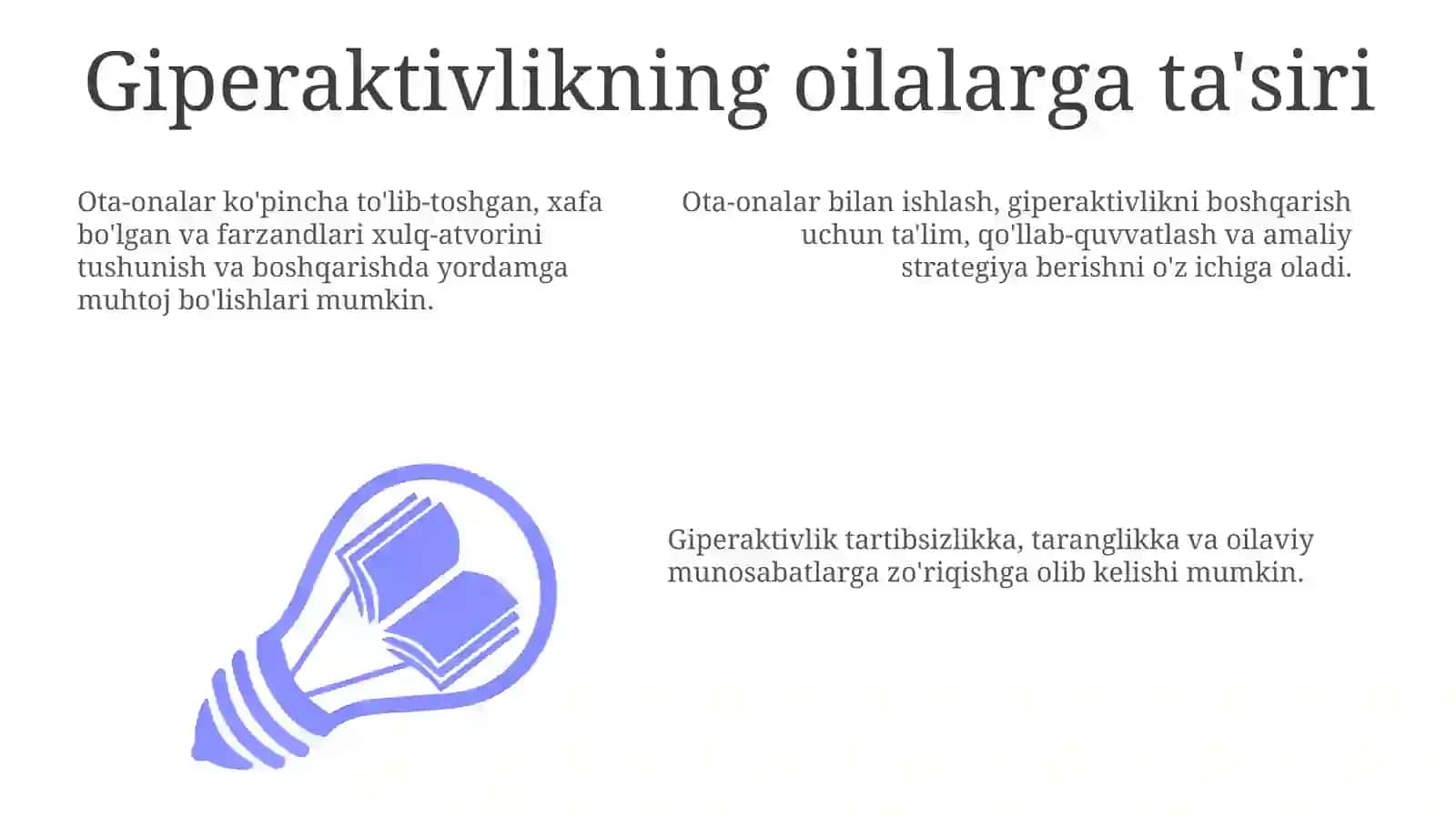 Giperaktivlikning oilalarga ta'siri

Ota-onalar ko'pincha to'lib-toshgan, xafa bo'lgan va farzandlari xulq-atvorini tushunish va boshqarishda yordamga muhtoj bo'lishlari mumkin.

Ota-onalar bilan ishlash, giperaktivlikni boshqarish uchun ta'lim, qo'llab-quvvatlash va amaliy strategiya berishni o'z ichiga oladi.

Giperaktivlik tartibsizlikka, taranglikka va oilaviy munosabatlarga zo'riqishga olib kelishi mumkin.